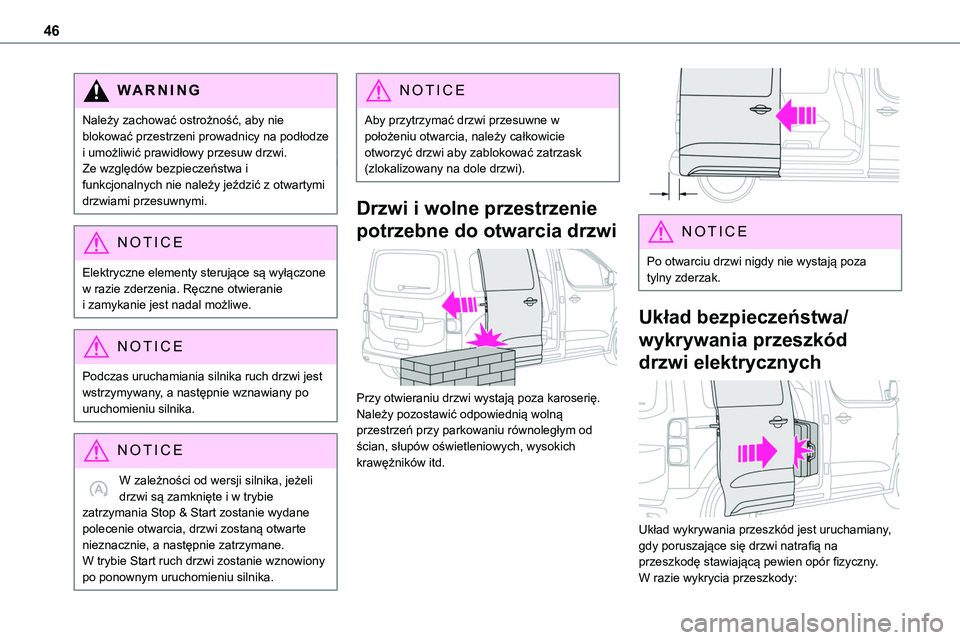 46

WARNING

Należy zachować ostrożność, aby nie blokować przestrzeni prowadnicy na podłodze i umożliwić prawidłowy przesuw drzwi.
Ze względów bezpieczeństwa i funkcjonalnych nie należy jeździć z otwartymi drzwiami przesuwnymi.

NOTICE

Elektryczne elementy sterujące są wyłączone w razie zderzenia. Ręczne otwieranie i zamykanie jest nadal możliwe.

NOTICE

Podczas uruchamiania silnika ruch drzwi jest wstrzymywany, a następnie wznawiany po uruchomieniu silnika.

NOTICE

W zależności od wersji silnika, jeżeli drzwi są zamknięte i w trybie zatrzymania Stop & Start zostanie wydane polecenie otwarcia, drzwi zostaną otwarte nieznacznie, a następnie zatrzymane.
W trybie Start ruch drzwi zostanie wznowiony po ponownym uruchomieniu silnika.

NOTICE

Aby przytrzymać drzwi przesuwne w położeniu otwarcia, należy całkowicie otworzyć drzwi aby zablokować zatrzask (zlokalizowany na dole drzwi).

Drzwi i wolne przestrzenie potrzebne do otwarcia drzwi

Przy otwieraniu drzwi wystają poza karoserię. Należy pozostawić odpowiednią wolną przestrzeń przy parkowaniu równoległym od ścian, słupów oświetleniowych, wysokich krawężników itd.

NOTICE

Po otwarciu drzwi nigdy nie wystają poza tylny zderzak.

Układ bezpieczeństwa/ wykrywania przeszkód drzwi elektrycznych

Układ wykrywania przeszkód jest uruchamiany, gdy poruszające się drzwi natrafią na przeszkodę stawiającą pewien opór fizyczny.
W razie wykrycia przeszkody:

carmanualsonline.info